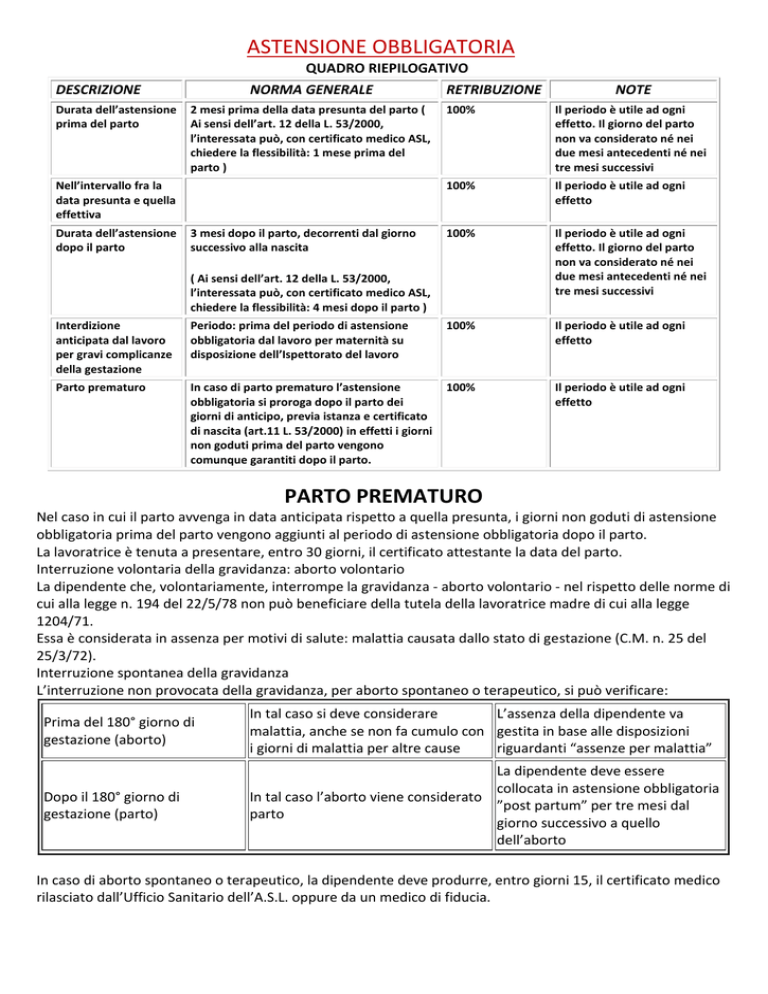 ASTENSIONE OBBLIGATORIA

QUADRO RIEPILOGATIVO

| DESCRIZIONE | NORMA GENERALE | RETRIBUZIONE | NOTE |
|---|---|---|---|
| Durata dell'astensione prima del parto | 2 mesi prima della data presunta del parto ( Ai sensi dell'art. 12 della L. 53/2000, l'interessata può, con certificato medico ASL, chiedere la flessibilità: 1 mese prima del parto ) | 100% | Il periodo è utile ad ogni effetto. Il giorno del parto non va considerato né nei due mesi antecedenti né nei tre mesi successivi |
| Nell'intervallo fra la data presunta e quella effettiva | | 100% | Il periodo è utile ad ogni effetto |
| Durata dell'astensione dopo il parto | 3 mesi dopo il parto, decorrenti dal giorno successivo alla nascita ( Ai sensi dell'art. 12 della L. 53/2000, l'interessata può, con certificato medico ASL, chiedere la flessibilità: 4 mesi dopo il parto ) | 100% | Il periodo è utile ad ogni effetto. Il giorno del parto non va considerato né nei due mesi antecedenti né nei tre mesi successivi |
| Interdizione anticipata dal lavoro per gravi complicanze della gestazione | Periodo: prima del periodo di astensione obbligatoria dal lavoro per maternità su disposizione dell'Ispettorato del lavoro | 100% | Il periodo è utile ad ogni effetto |
| Parto prematuro | In caso di parto prematuro l'astensione obbligatoria si proroga dopo il parto dei giorni di anticipo, previa istanza e certificato di nascita (art.11 L. 53/2000) in effetti i giorni non goduti prima del parto vengono comunque garantiti dopo il parto. | 100% | Il periodo è utile ad ogni effetto |

PARTO PREMATURO

Nel caso in cui il parto avvenga in data anticipata rispetto a quella presunta, i giorni non goduti di astensione obbligatoria prima del parto vengono aggiunti al periodo di astensione obbligatoria dopo il parto.
La lavoratrice è tenuta a presentare, entro 30 giorni, il certificato attestante la data del parto.
Interruzione volontaria della gravidanza: aborto volontario
La dipendente che, volontariamente, interrompe la gravidanza - aborto volontario - nel rispetto delle norme di cui alla legge n. 194 del 22/5/78 non può beneficiare della tutela della lavoratrice madre di cui alla legge 1204/71.
Essa è considerata in assenza per motivi di salute: malattia causata dallo stato di gestazione (C.M. n. 25 del 25/3/72).
Interruzione spontanea della gravidanza
L'interruzione non provocata della gravidanza, per aborto spontaneo o terapeutico, si può verificare:

| Prima del 180° giorno di gestazione (aborto) | In tal caso si deve considerare malattia, anche se non fa cumulo con i giorni di malattia per altre cause | L'assenza della dipendente va gestita in base alle disposizioni riguardanti "assenze per malattia" |
|---|---|---|
| Dopo il 180° giorno di gestazione (parto) | In tal caso l'aborto viene considerato parto | La dipendente deve essere collocata in astensione obbligatoria "post partum" per tre mesi dal giorno successivo a quello dell'aborto |

In caso di aborto spontaneo o terapeutico, la dipendente deve produrre, entro giorni 15, il certificato medico rilasciato dall'Ufficio Sanitario dell'A.S.L. oppure da un medico di fiducia.